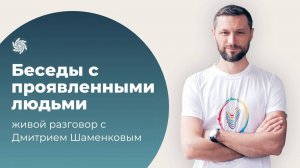 Беседы с проявленными людьми

живой разговор с Дмитрием Шаменковым